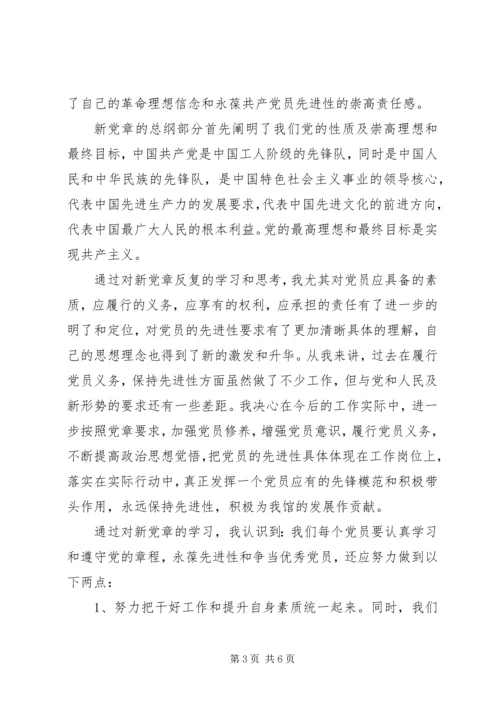 了自己的革命理想信念和永葆共产党员先进性的崇高责任感。

新党章的总纲部分首先阐明了我们党的性质及崇高理想和最终目标，中国共产党是中国工人阶级的先锋队，同时是中国人民和中华民族的先锋队，是中国特色社会主义事业的领导核心，代表中国先进生产力的发展要求，代表中国先进文化的前进方向，代表中国最广大人民的根本利益。党的最高理想和最终目标是实现共产主义。

通过对新党章反复的学习和思考，我尤其对党员应具备的素质，应履行的义务，应享有的权利，应承担的责任有了进一步的明了和定位，对党员的先进性要求有了更加清晰具体的理解，自己的思想理念也得到了新的激发和升华。从我来讲，过去在履行党员义务，保持先进性方面虽然做了不少工作，但与党和人民及新形势的要求还有一些差距。我决心在今后的工作实际中，进一步按照党章要求，加强党员修养，增强党员意识，履行党员义务，不断提高政治思想觉悟，把党员的先进性具体体现在工作岗位上，落实在实际行动中，真正发挥一个党员应有的先锋模范和积极带头作用，永远保持先进性，积极为我馆的发展作贡献。

通过对新党章的学习，我认识到：我们每个党员要认真学习和遵守党的章程，永葆先进性和争当优秀党员，还应努力做到以下两点：

1、努力把干好工作和提升自身素质统一起来。同时，我们

第 3 页 共 6 页